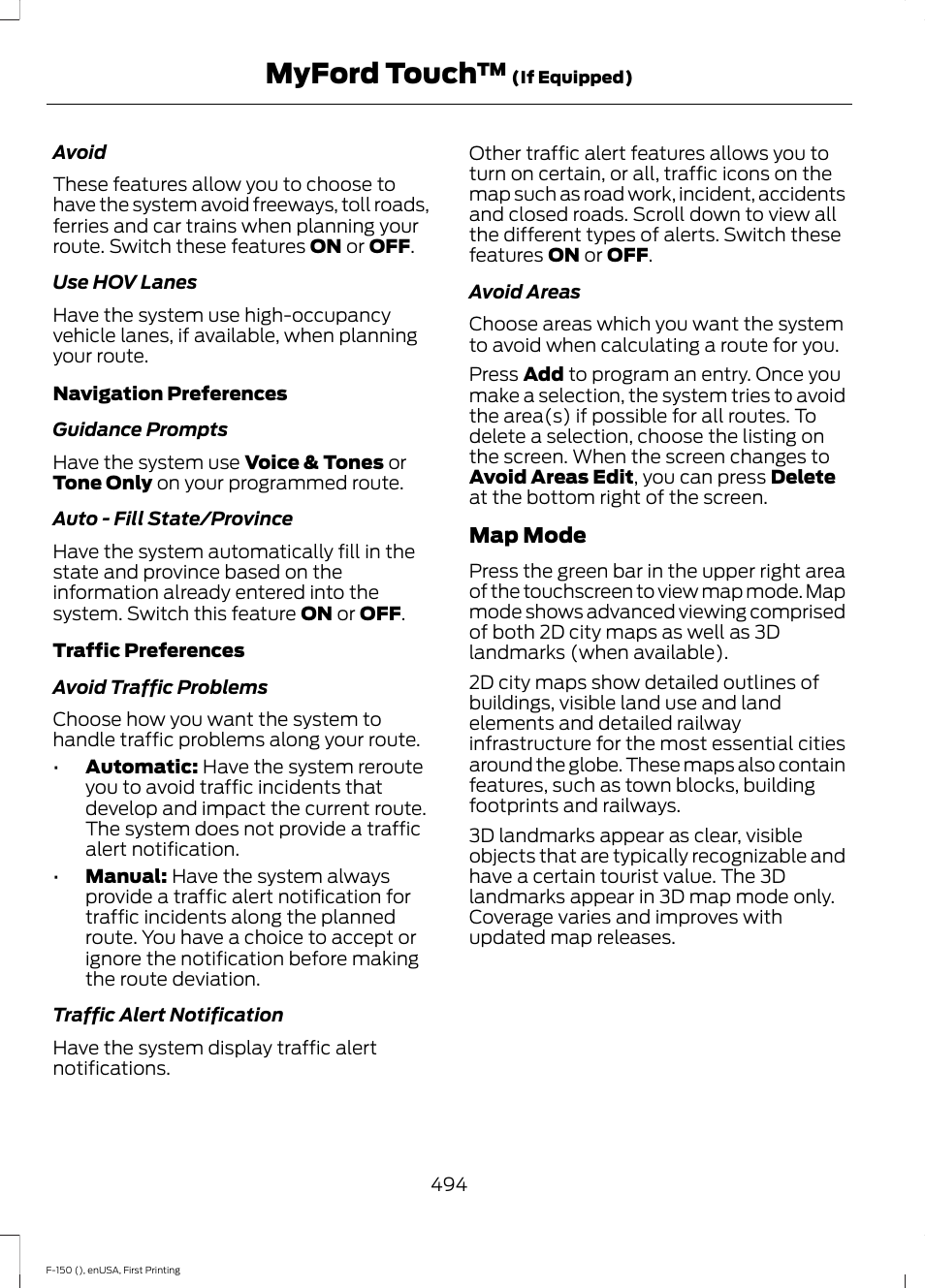 MyFord Touch™ (If Equipped)

Avoid

These features allow you to choose to have the system avoid freeways, toll roads, ferries and car trains when planning your route. Switch these features ON or OFF.

Use HOV Lanes

Have the system use high-occupancy vehicle lanes, if available, when planning your route.

Navigation Preferences

Guidance Prompts

Have the system use Voice & Tones or Tone Only on your programmed route.

Auto - Fill State/Province

Have the system automatically fill in the state and province based on the information already entered into the system. Switch this feature ON or OFF.

Traffic Preferences

Avoid Traffic Problems

Choose how you want the system to handle traffic problems along your route.

• Automatic: Have the system reroute you to avoid traffic incidents that develop and impact the current route. The system does not provide a traffic alert notification.
• Manual: Have the system always provide a traffic alert notification for traffic incidents along the planned route. You have a choice to accept or ignore the notification before making the route deviation.

Traffic Alert Notification

Have the system display traffic alert notifications.

Other traffic alert features allows you to turn on certain, or all, traffic icons on the map such as road work, incident, accidents and closed roads. Scroll down to view all the different types of alerts. Switch these features ON or OFF.

Avoid Areas

Choose areas which you want the system to avoid when calculating a route for you.

Press Add to program an entry. Once you make a selection, the system tries to avoid the area(s) if possible for all routes. To delete a selection, choose the listing on the screen. When the screen changes to Avoid Areas Edit, you can press Delete at the bottom right of the screen.

Map Mode

Press the green bar in the upper right area of the touchscreen to view map mode. Map mode shows advanced viewing comprised of both 2D city maps as well as 3D landmarks (when available).

2D city maps show detailed outlines of buildings, visible land use and land elements and detailed railway infrastructure for the most essential cities around the globe. These maps also contain features, such as town blocks, building footprints and railways.

3D landmarks appear as clear, visible objects that are typically recognizable and have a certain tourist value. The 3D landmarks appear in 3D map mode only. Coverage varies and improves with updated map releases.

494

F-150 (), enUSA, First Printing